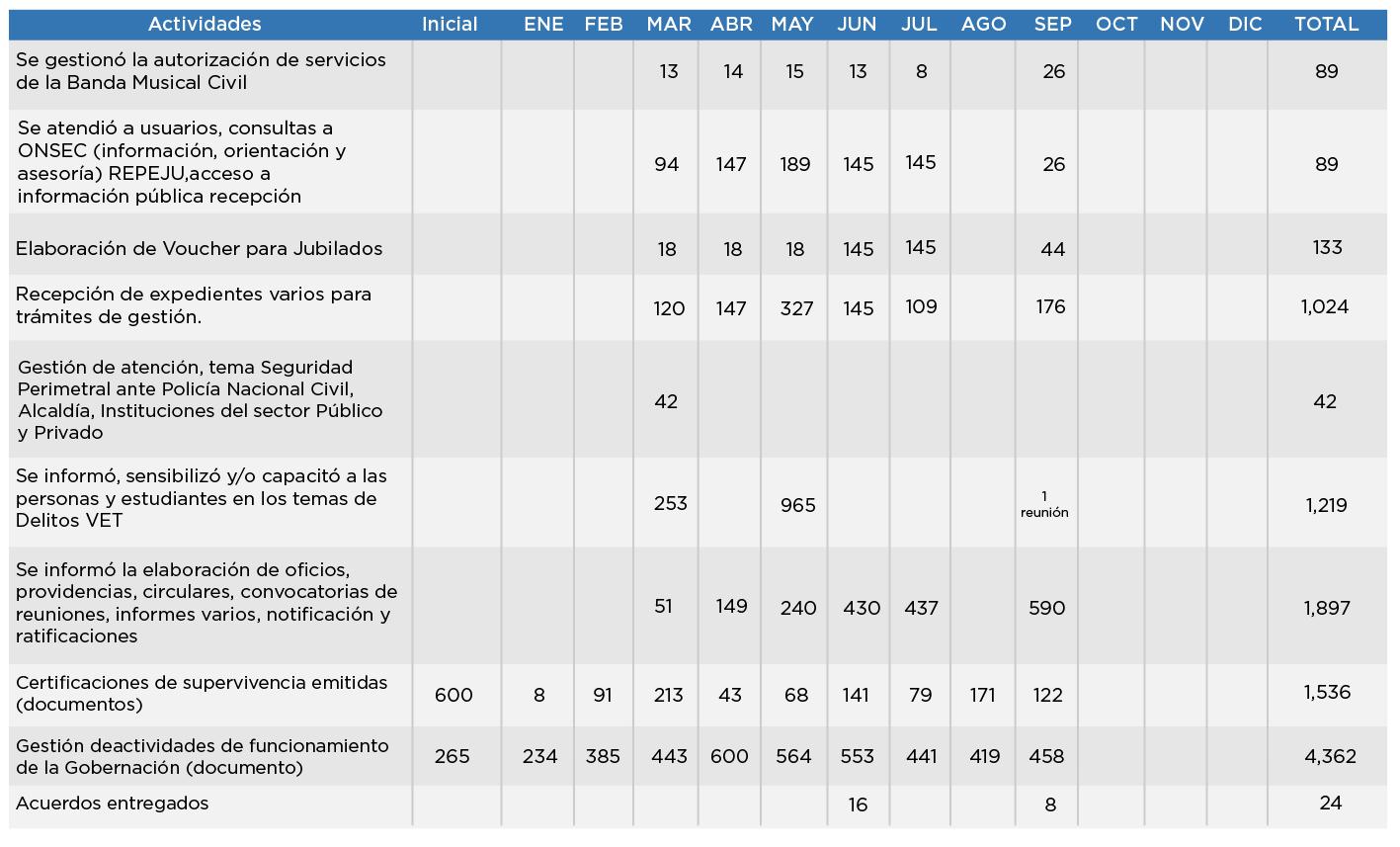 | Actividades | Inicial | ENE | FEB | MAR | ABR | MAY | JUN | JUL | AGO | SEP | OCT | NOV | DIC | TOTAL |
|---|---|---|---|---|---|---|---|---|---|---|---|---|---|---|
| Se gestionó la autorización de servicios de la Banda Musical Civil | | | | 13 | 14 | 15 | 13 | 8 | | 26 | | | | 89 |
| Se atendió a usuarios, consultas a ONSEC (información, orientación y asesoría) REPEJU,acceso a información pública recepción | | | | 94 | 147 | 189 | 145 | 145 | | 26 | | | | 89 |
| Elaboración de Voucher para Jubilados | | | | 18 | 18 | 18 | 145 | 145 | | 44 | | | | 133 |
| Recepción de expedientes varios para trámites de gestión. | | | | 120 | 147 | 327 | 145 | 109 | | 176 | | | | 1,024 |
| Gestión de atención, tema Seguridad Perimetral ante Policía Nacional Civil, Alcaldía, Instituciones del sector Público y Privado | | | | 42 | | | | | | | | | | 42 |
| Se informó, sensibilizó y/o capacitó a las personas y estudiantes en los temas de Delitos VET | | | | 253 | | 965 | | | | 1 reunión | | | | 1,219 |
| Se informó la elaboración de oficios, providencias, circulares, convocatorias de reuniones, informes varios, notificación y ratificaciones | | | | 51 | 149 | 240 | 430 | 437 | | 590 | | | | 1,897 |
| Certificaciones de supervivencia emitidas (documentos) | 600 | 8 | 91 | 213 | 43 | 68 | 141 | 79 | 171 | 122 | | | | 1,536 |
| Gestión deactividades de funcionamiento de la Gobernación (documento) | 265 | 234 | 385 | 443 | 600 | 564 | 553 | 441 | 419 | 458 | | | | 4,362 |
| Acuerdos entregados | | | | | | | 16 | | | 8 | | | | 24 |